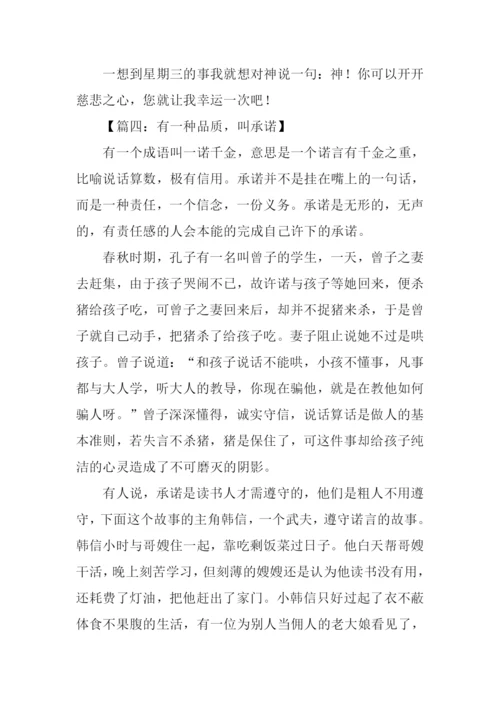 一想到星期三的事我就想对神说一句：神！你可以开开慈悲之心，您就让我幸运一次吧！

【篇四：有一种品质，叫承诺】

有一个成语叫一诺千金，意思是一个诺言有千金之重，比喻说话算数，极有信用。承诺并不是挂在嘴上的一句话，而是一种责任，一个信念，一份义务。承诺是无形的，无声的，有责任感的人会本能的完成自己许下的承诺。

春秋时期，孔子有一名叫曾子的学生，一天，曾子之妻去赶集，由于孩子哭闹不已，故许诺与孩子等她回来，便杀猪给孩子吃，可曾子之妻回来后，却并不捉猪来杀，于是曾子就自己动手，把猪杀了给孩子吃。妻子阻止说她不过是哄孩子。曾子说道：“和孩子说话不能哄，小孩不懂事，凡事都与大人学，听大人的教导，你现在骗他，就是在教他如何骗人呀。”曾子深深懂得，诚实守信，说话算话是做人的基本准则，若失言不杀猪，猪是保住了，可这件事却给孩子纯洁的心灵造成了不可磨灭的阴影。

有人说，承诺是读书人才需遵守的，他们是粗人不用遵守，下面这个故事的主角韩信，一个武夫，遵守诺言的故事。韩信小时与哥嫂住一起，靠吃剩饭菜过日子。他白天帮哥嫂干活，晚上刻苦学习，但刻薄的嫂嫂还是认为他读书没有用，还耗费了灯油，把他赶出了家门。小韩信只好过起了衣不蔽体食不果腹的生活，有一位为别人当佣人的老大娘看见了，